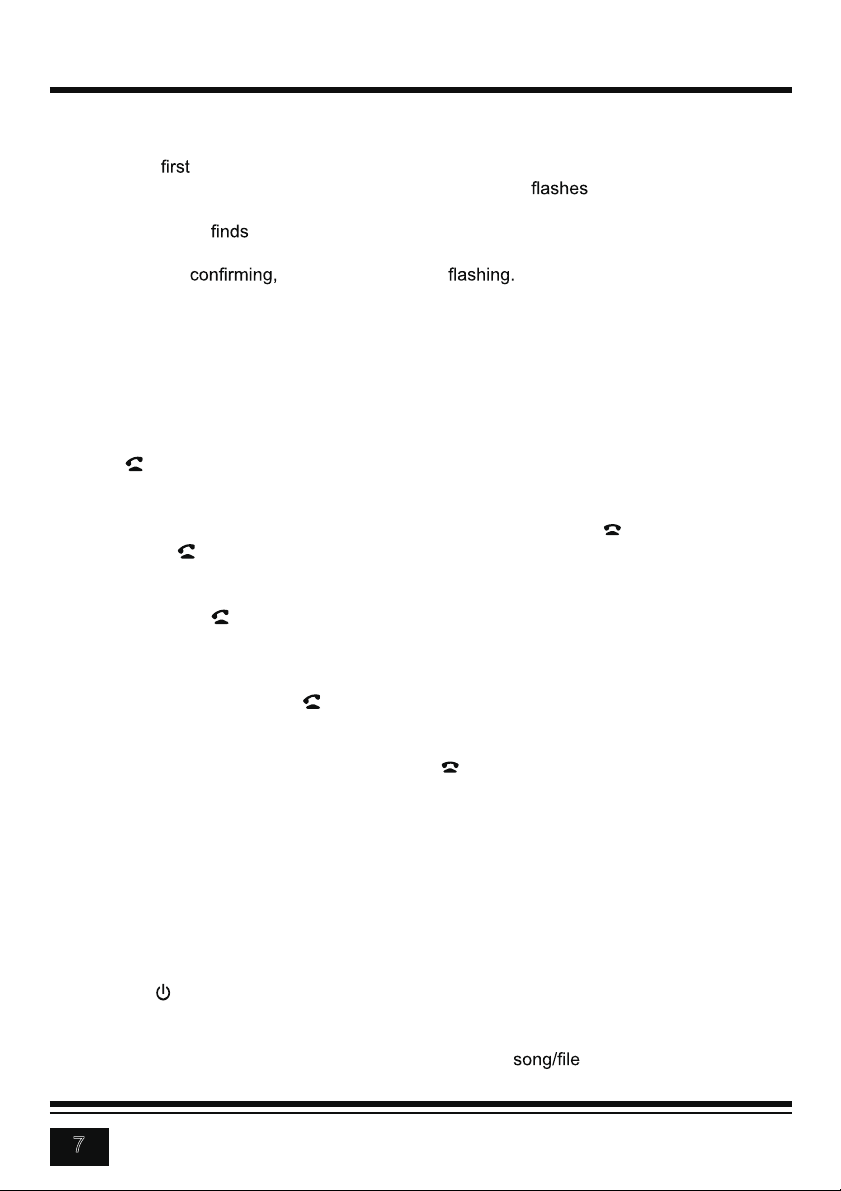 first
flashes
finds
confirming,
flashing.
song/file
7